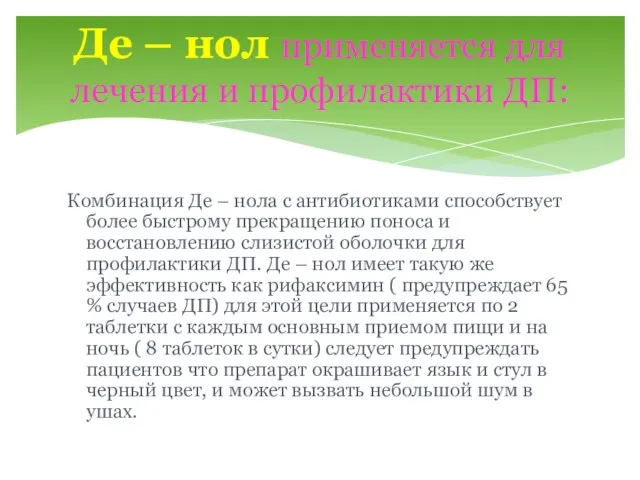 Де – нол применяется для лечения и профилактики ДП:

Комбинация Де – нола с антибиотиками способствует более быстрому прекращению поноса и восстановлению слизистой оболочки для профилактики ДП. Де – нол имеет такую же эффективность как рифаксимин ( предупреждает 65 % случаев ДП) для этой цели применяется по 2 таблетки с каждым основным приемом пищи и на ночь ( 8 таблеток в сутки) следует предупреждать пациентов что препарат окрашивает язык и стул в черный цвет, и может вызвать небольшой шум в ушах.